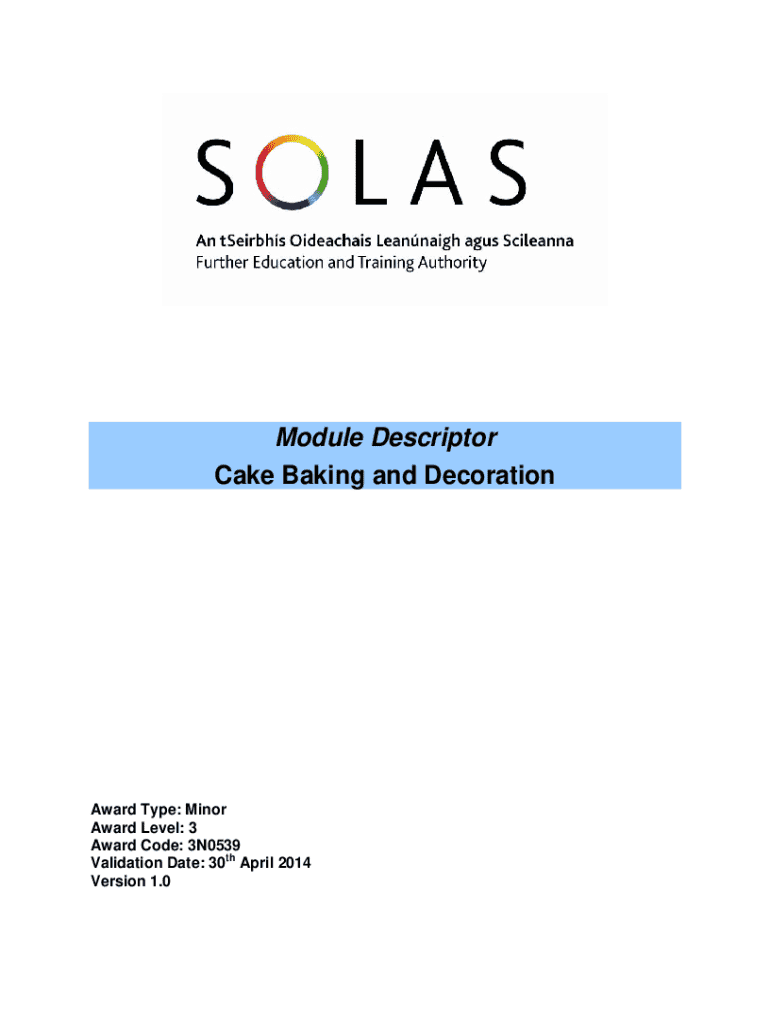 SOLAS
An tSeirbhís Oideachais Leanúnaigh agus Scileanna
Further Education and Training Authority

Module Descriptor
Cake Baking and Decoration

Award Type: Minor
Award Level: 3
Award Code: 3N0539
Validation Date: 30$^{th}$ April 2014
Version 1.0